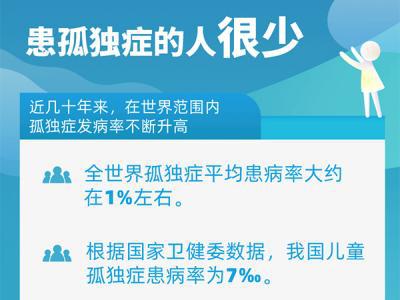 患孤独症的人很少

近几十年来，在世界范围内孤独症发病率不断升高

全世界孤独症平均患病率大约在1%左右。

根据国家卫健委数据，我国儿童孤独症患病率为7‰。